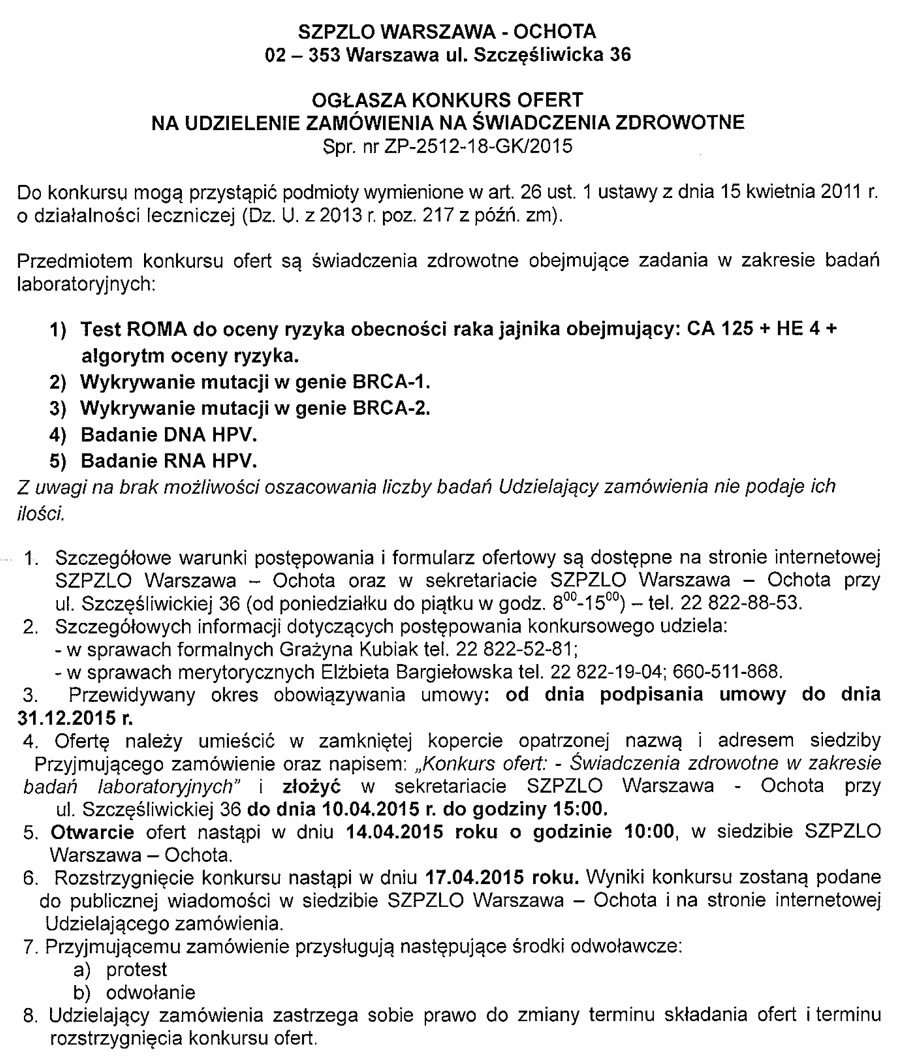 SZPZLO WARSZAWA - OCHOTA
02 – 353 Warszawa ul. Szczęśliwicka 36

OGŁASZA KONKURS OFERT
NA UDZIELENIE ZAMÓWIENIA NA ŚWIADCZENIA ZDROWOTNE
Spr. nr ZP-2512-18-GK/2015

Do konkursu mogą przystąpić podmioty wymienione w art. 26 ust. 1 ustawy z dnia 15 kwietnia 2011 r. o działalności leczniczej (Dz. U. z 2013 r. poz. 217 z późń. zm).

Przedmiotem konkursu ofert są świadczenia zdrowotne obejmujące zadania w zakresie badań laboratoryjnych:

1) Test ROMA do oceny ryzyka obecności raka jajnika obejmujący: CA 125 + HE 4 + algorytm oceny ryzyka.
2) Wykrywanie mutacji w genie BRCA-1.
3) Wykrywanie mutacji w genie BRCA-2.
4) Badanie DNA HPV.
5) Badanie RNA HPV.

Z uwagi na brak możliwości oszacowania liczby badań Udzielający zamówienia nie podaje ich ilości.

1. Szczegółowe warunki postępowania i formularz ofertowy są dostępne na stronie internetowej SZPZLO Warszawa – Ochota oraz w sekretariacie SZPZLO Warszawa – Ochota przy ul. Szczęśliwickiej 36 (od poniedziałku do piątku w godz. $8^{00}$-$15^{00}$) – tel. 22 822-88-53.
2. Szczegółowych informacji dotyczących postępowania konkursowego udziela:
- w sprawach formalnych Grażyna Kubiak tel. 22 822-52-81;
- w sprawach merytorycznych Elżbieta Bargiełowska tel. 22 822-19-04; 660-511-868.
3. Przewidywany okres obowiązywania umowy: od dnia podpisania umowy do dnia 31.12.2015 r.
4. Ofertę należy umieścić w zamkniętej kopercie opatrzonej nazwą i adresem siedziby Przyjmującego zamówienie oraz napisem: „Konkurs ofert: - Świadczenia zdrowotne w zakresie badań laboratoryjnych" i złożyć w sekretariacie SZPZLO Warszawa - Ochota przy ul. Szczęśliwickiej 36 do dnia 10.04.2015 r. do godziny 15:00.
5. Otwarcie ofert nastąpi w dniu 14.04.2015 roku o godzinie 10:00, w siedzibie SZPZLO Warszawa – Ochota.
6. Rozstrzygnięcie konkursu nastąpi w dniu 17.04.2015 roku. Wyniki konkursu zostaną podane do publicznej wiadomości w siedzibie SZPZLO Warszawa – Ochota i na stronie internetowej Udzielającego zamówienia.
7. Przyjmującemu zamówienie przysługują następujące środki odwoławcze:
a) protest
b) odwołanie
8. Udzielający zamówienia zastrzega sobie prawo do zmiany terminu składania ofert i terminu rozstrzygnięcia konkursu ofert.